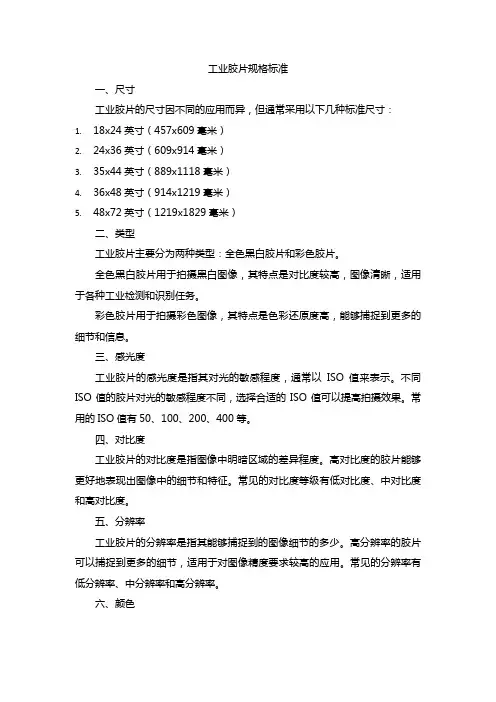 工业胶片规格标准

一、尺寸

工业胶片的尺寸因不同的应用而异，但通常采用以下几种标准尺寸：

1. 18x24 英寸（457x609 毫米）
2. 24x36 英寸（609x914 毫米）
3. 35x44 英寸（889x1118 毫米）
4. 36x48 英寸（914x1219 毫米）
5. 48x72 英寸（1219x1829 毫米）

二、类型

工业胶片主要分为两种类型：全色黑白胶片和彩色胶片。

全色黑白胶片用于拍摄黑白图像，其特点是对比度较高，图像清晰，适用于各种工业检测和识别任务。

彩色胶片用于拍摄彩色图像，其特点是色彩还原度高，能够捕捉到更多的细节和信息。

三、感光度

工业胶片的感光度是指其对光的敏感程度，通常以 ISO 值来表示。不同 ISO 值的胶片对光的敏感程度不同，选择合适的 ISO 值可以提高拍摄效果。常用的 ISO 值有 50、100、200、400 等。

四、对比度

工业胶片的对比度是指图像中明暗区域的差异程度。高对比度的胶片能够更好地表现出图像中的细节和特征。常见的对比度等级有低对比度、中对比度和高对比度。

五、分辨率

工业胶片的分辨率是指其能够捕捉到的图像细节的多少。高分辨率的胶片可以捕捉到更多的细节，适用于对图像精度要求较高的应用。常见的分辨率有低分辨率、中分辨率和高分辨率。

六、颜色